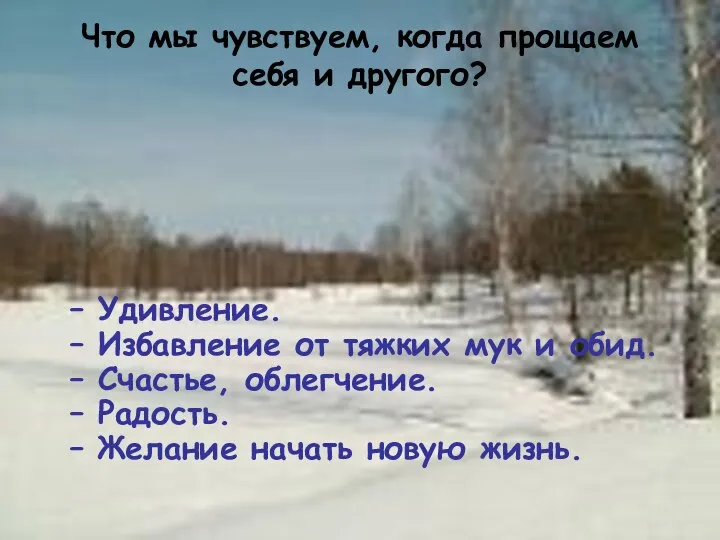 Что мы чувствуем, когда прощаем себя и другого?

– Удивление.
– Избавление от тяжких мук и обид.
– Счастье, облегчение.
– Радость.
– Желание начать новую жизнь.